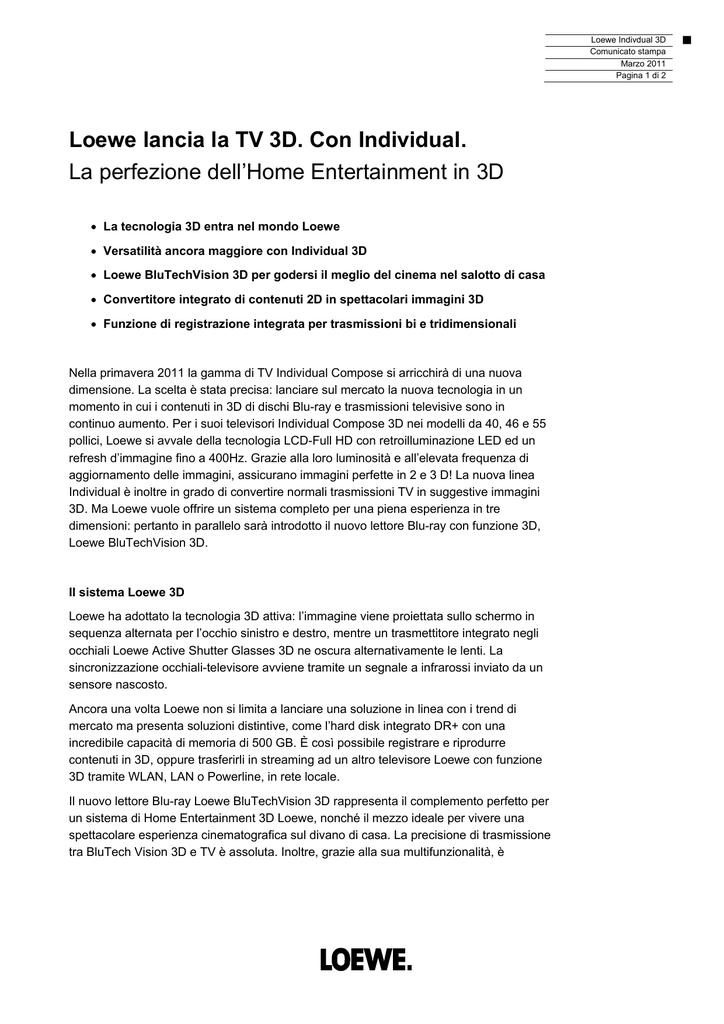 Loewe Indivdual 3D
Comunicato stampa
Marzo 2011
Pagina 1 di 2

Loewe lancia la TV 3D. Con Individual.
La perfezione dell'Home Entertainment in 3D

• La tecnologia 3D entra nel mondo Loewe
• Versatilità ancora maggiore con Individual 3D
• Loewe BluTechVision 3D per godersi il meglio del cinema nel salotto di casa
• Convertitore integrato di contenuti 2D in spettacolari immagini 3D
• Funzione di registrazione integrata per trasmissioni bi e tridimensionali

Nella primavera 2011 la gamma di TV Individual Compose si arricchirà di una nuova dimensione. La scelta è stata precisa: lanciare sul mercato la nuova tecnologia in un momento in cui i contenuti in 3D di dischi Blu-ray e trasmissioni televisive sono in continuo aumento. Per i suoi televisori Individual Compose 3D nei modelli da 40, 46 e 55 pollici, Loewe si avvale della tecnologia LCD-Full HD con retroilluminazione LED ed un refresh d'immagine fino a 400Hz. Grazie alla loro luminosità e all'elevata frequenza di aggiornamento delle immagini, assicurano immagini perfette in 2 e 3 D! La nuova linea Individual è inoltre in grado di convertire normali trasmissioni TV in suggestive immagini 3D. Ma Loewe vuole offrire un sistema completo per una piena esperienza in tre dimensioni: pertanto in parallelo sarà introdotto il nuovo lettore Blu-ray con funzione 3D, Loewe BluTechVision 3D.

Il sistema Loewe 3D

Loewe ha adottato la tecnologia 3D attiva: l'immagine viene proiettata sullo schermo in sequenza alternata per l'occhio sinistro e destro, mentre un trasmettitore integrato negli occhiali Loewe Active Shutter Glasses 3D ne oscura alternativamente le lenti. La sincronizzazione occhiali-televisore avviene tramite un segnale a infrarossi inviato da un sensore nascosto.

Ancora una volta Loewe non si limita a lanciare una soluzione in linea con i trend di mercato ma presenta soluzioni distintive, come l'hard disk integrato DR+ con una incredibile capacità di memoria di 500 GB. È così possibile registrare e riprodurre contenuti in 3D, oppure trasferirli in streaming ad un altro televisore Loewe con funzione 3D tramite WLAN, LAN o Powerline, in rete locale.

Il nuovo lettore Blu-ray Loewe BluTechVision 3D rappresenta il complemento perfetto per un sistema di Home Entertainment 3D Loewe, nonché il mezzo ideale per vivere una spettacolare esperienza cinematografica sul divano di casa. La precisione di trasmissione tra BluTech Vision 3D e TV è assoluta. Inoltre, grazie alla sua multifunzionalità, è

LOEWE.